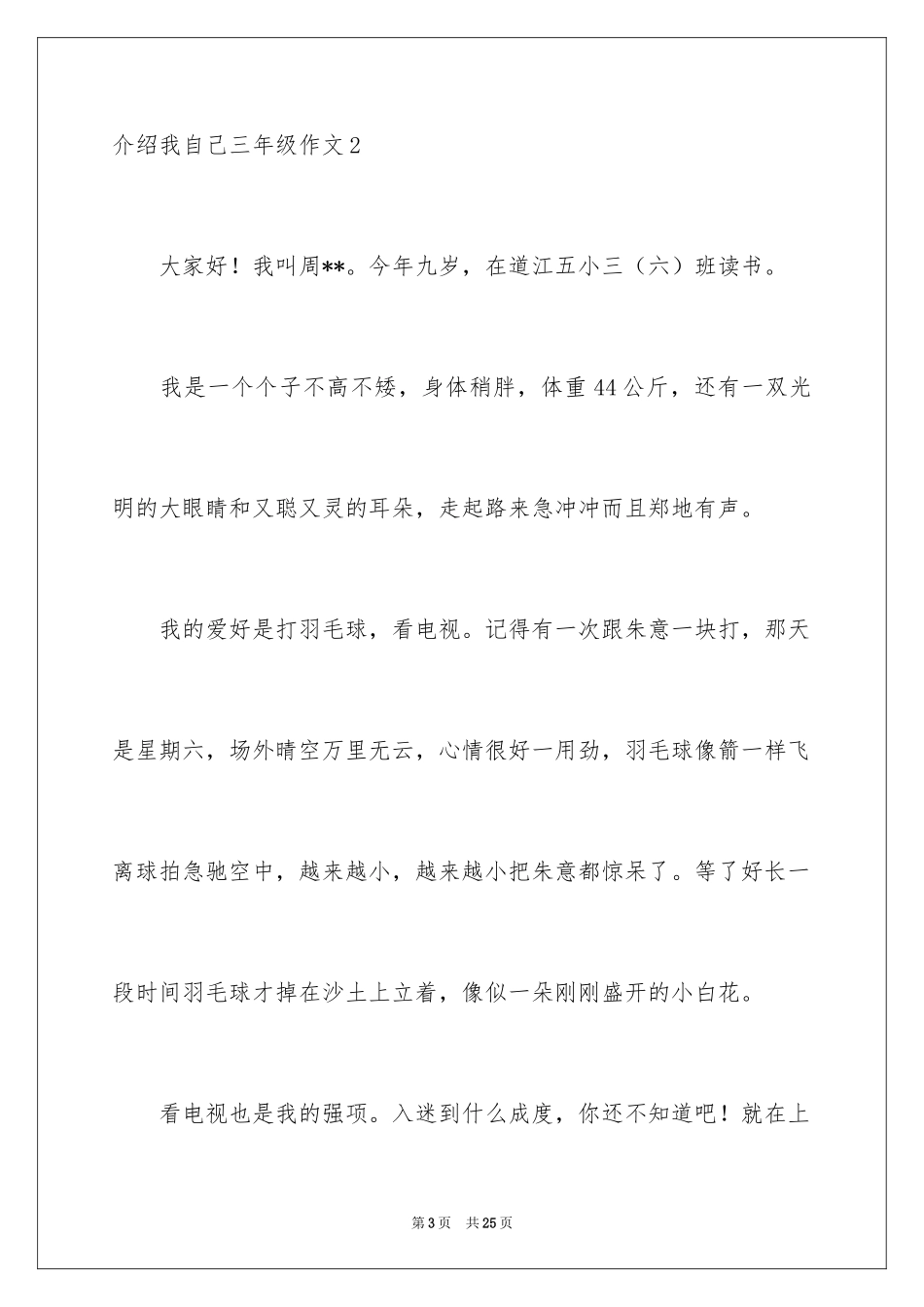 介绍我自己三年级作文2

大家好！我叫周**。今年九岁，在道江五小三（六）班读书。

我是一个个子不高不矮，身体稍胖，体重44公斤，还有一双光明的大眼睛和又聪又灵的耳朵，走起路来急冲冲而且郑地有声。

我的爱好是打羽毛球，看电视。记得有一次跟朱意一块打，那天是星期六，场外晴空万里无云，心情很好一用劲，羽毛球像箭一样飞离球拍急驰空中，越来越小，越来越小把朱意都惊呆了。等了好长一段时间羽毛球才掉在沙土上立着，像似一朵刚刚盛开的小白花。

看电视也是我的强项。入迷到什么成度，你还不知道吧！就在上

第3页　共25页